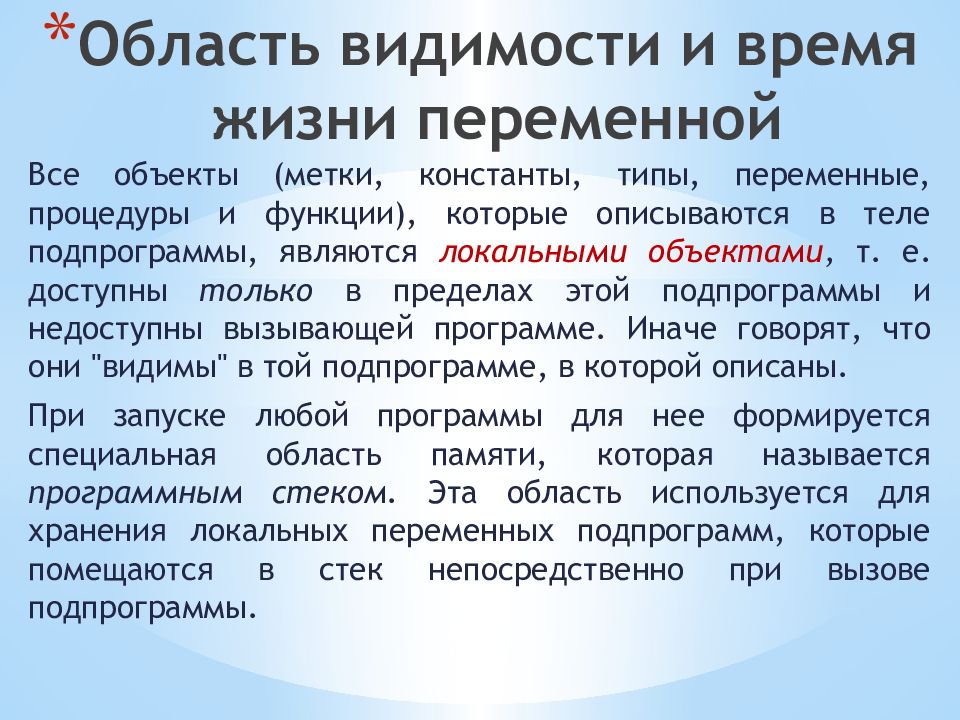 *Область видимости и время жизни переменной

Все объекты (метки, константы, типы, переменные, процедуры и функции), которые описываются в теле подпрограммы, являются локальными объектами, т. е. доступны только в пределах этой подпрограммы и недоступны вызывающей программе. Иначе говорят, что они "видимы" в той подпрограмме, в которой описаны.

При запуске любой программы для нее формируется специальная область памяти, которая называется программным стеком. Эта область используется для хранения локальных переменных подпрограмм, которые помещаются в стек непосредственно при вызове подпрограммы.